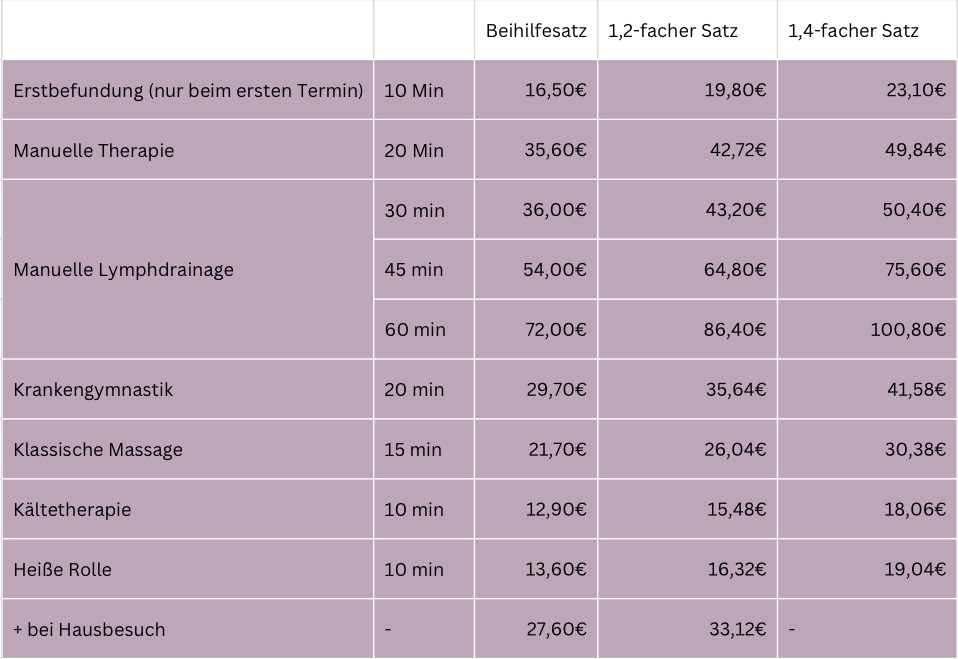 |  |  | Beihilfesatz | 1,2-facher Satz | 1,4-facher Satz |
|---|---|---|---|---|
| Erstbefundung (nur beim ersten Termin) | 10 Min | 16,50€ | 19,80€ | 23,10€ |
| Manuelle Therapie | 20 Min | 35,60€ | 42,72€ | 49,84€ |
| Manuelle Lymphdrainage | 30 min | 36,00€ | 43,20€ | 50,40€ |
|  | 45 min | 54,00€ | 64,80€ | 75,60€ |
|  | 60 min | 72,00€ | 86,40€ | 100,80€ |
| Krankengymnastik | 20 min | 29,70€ | 35,64€ | 41,58€ |
| Klassische Massage | 15 min | 21,70€ | 26,04€ | 30,38€ |
| Kältetherapie | 10 min | 12,90€ | 15,48€ | 18,06€ |
| Heiße Rolle | 10 min | 13,60€ | 16,32€ | 19,04€ |
| + bei Hausbesuch | - | 27,60€ | 33,12€ | - |